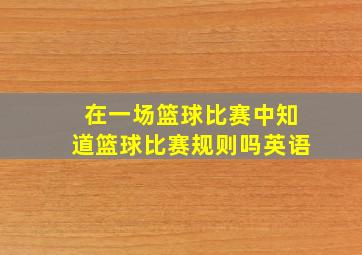 在一场篮球比赛中知道篮球比赛规则吗英语